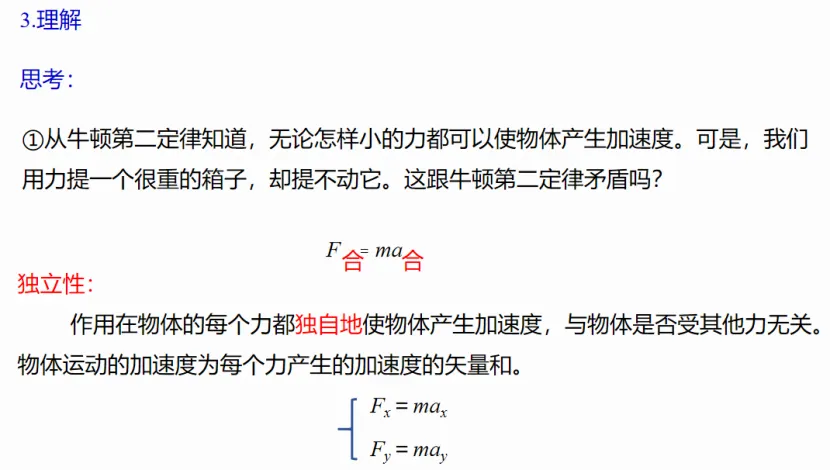 3.理解

思考：

①从牛顿第二定律知道，无论怎样小的力都可以使物体产生加速度。可是，我们用力提一个很重的箱子，却提不动它。这跟牛顿第二定律矛盾吗？

$F_{合} = ma_{合}$

独立性：

作用在物体的每个力都独自地使物体产生加速度，与物体是否受其他力无关。物体运动的加速度为每个力产生的加速度的矢量和。

$\begin{cases} F_x = ma_x \\ F_y = ma_y \end{cases}$